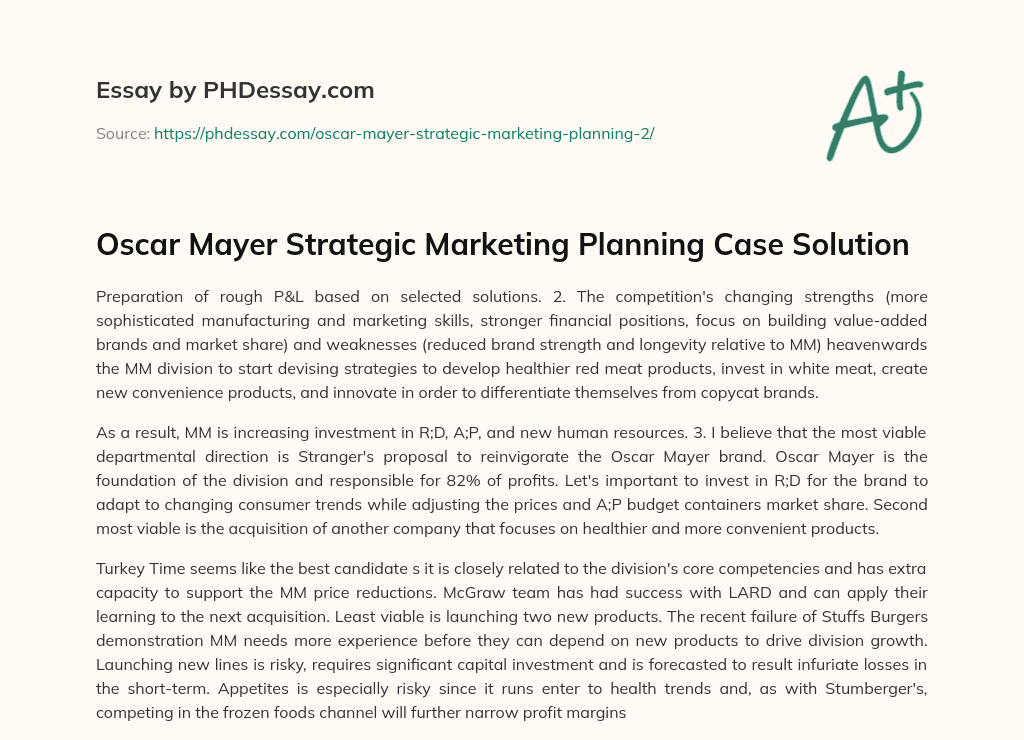 Essay by PHDessay.com

Source: https://phdessay.com/oscar-mayer-strategic-marketing-planning-2/

A+

Oscar Mayer Strategic Marketing Planning Case Solution

Preparation of rough P&L based on selected solutions. 2. The competition's changing strengths (more sophisticated manufacturing and marketing skills, stronger financial positions, focus on building value-added brands and market share) and weaknesses (reduced brand strength and longevity relative to MM) heavenwards the MM division to start devising strategies to develop healthier red meat products, invest in white meat, create new convenience products, and innovate in order to differentiate themselves from copycat brands.

As a result, MM is increasing investment in R;D, A;P, and new human resources. 3. I believe that the most viable departmental direction is Stranger's proposal to reinvigorate the Oscar Mayer brand. Oscar Mayer is the foundation of the division and responsible for 82% of profits. Let's important to invest in R;D for the brand to adapt to changing consumer trends while adjusting the prices and A;P budget containers market share. Second most viable is the acquisition of another company that focuses on healthier and more convenient products.

Turkey Time seems like the best candidate s it is closely related to the division's core competencies and has extra capacity to support the MM price reductions. McGraw team has had success with LARD and can apply their learning to the next acquisition. Least viable is launching two new products. The recent failure of Stuffs Burgers demonstration MM needs more experience before they can depend on new products to drive division growth. Launching new lines is risky, requires significant capital investment and is forecasted to result infuriate losses in the short-term. Appetites is especially risky since it runs enter to health trends and, as with Stumberger's, competing in the frozen foods channel will further narrow profit margins